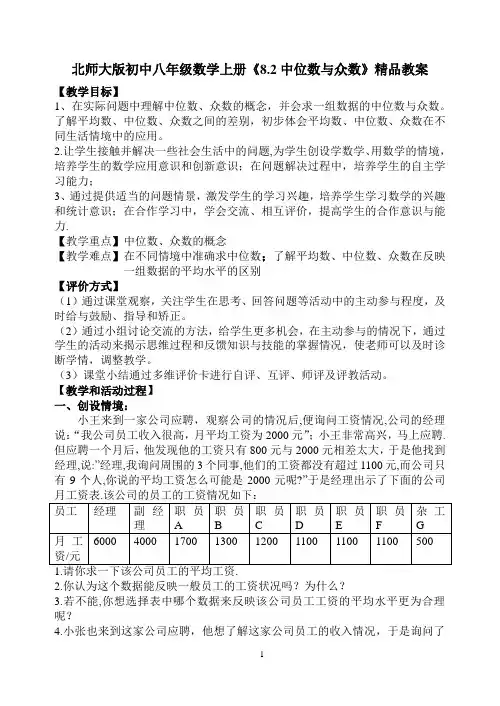 北师大版初中八年级数学上册《8.2 中位数与众数》精品教案

【教学目标】
1、在实际问题中理解中位数、众数的概念，并会求一组数据的中位数与众数。了解平均数、中位数、众数之间的差别，初步体会平均数、中位数、众数在不同生活情境中的应用。
2.让学生接触并解决一些社会生活中的问题,为学生创设学数学、用数学的情境，培养学生的数学应用意识和创新意识；在问题解决过程中，培养学生的自主学习能力；
3、通过提供适当的问题情景，激发学生的学习兴趣，培养学生学习数学的兴趣和统计意识；在合作学习中，学会交流、相互评价，提高学生的合作意识与能力.
【教学重点】中位数、众数的概念
【教学难点】在不同情境中准确求中位数；了解平均数、中位数、众数在反映一组数据的平均水平的区别
【评价方式】
（1）通过课堂观察，关注学生在思考、回答问题等活动中的主动参与程度，及时给与鼓励、指导和矫正。
（2）通过小组讨论交流的方法，给学生更多机会，在主动参与的情况下，通过学生的活动来揭示思维过程和反馈知识与技能的掌握情况，使老师可以及时诊断学情，调整教学。
（3）课堂小结通过多维评价卡进行自评、互评、师评及评教活动。
【教学和活动过程】
一、创设情境：
小王来到一家公司应聘，观察公司的情况后,便询问工资情况,公司的经理说：“我公司员工收入很高，月平均工资为 2000 元”；小王非常高兴，马上应聘.但应聘一个月后，他发现他的工资只有 800 元与 2000 元相差太大，于是他找到经理,说:”经理,我询问周围的 3 个同事,他们的工资都没有超过 1100 元,而公司只有 9 个人,你说的平均工资怎么可能是 2000 元呢?”于是经理出示了下面的公司月工资表.该公司的员工的工资情况如下：

| 员工 | 经理 | 副经理 | 职员A | 职员B | 职员C | 职员D | 职员E | 职员F | 杂工G |
|---|---|---|---|---|---|---|---|---|---|
| 月工资/元 | 6000 | 4000 | 1700 | 1300 | 1200 | 1100 | 1100 | 1100 | 500 |

1.请你求一下该公司员工的平均工资.
2.你认为这个数据能反映一般员工的工资状况吗？为什么？
3.若不能,你想选择表中哪个数据来反映该公司员工工资的平均水平更为合理呢？
4.小张也来到这家公司应聘，他想了解这家公司员工的收入情况，于是询问了

1